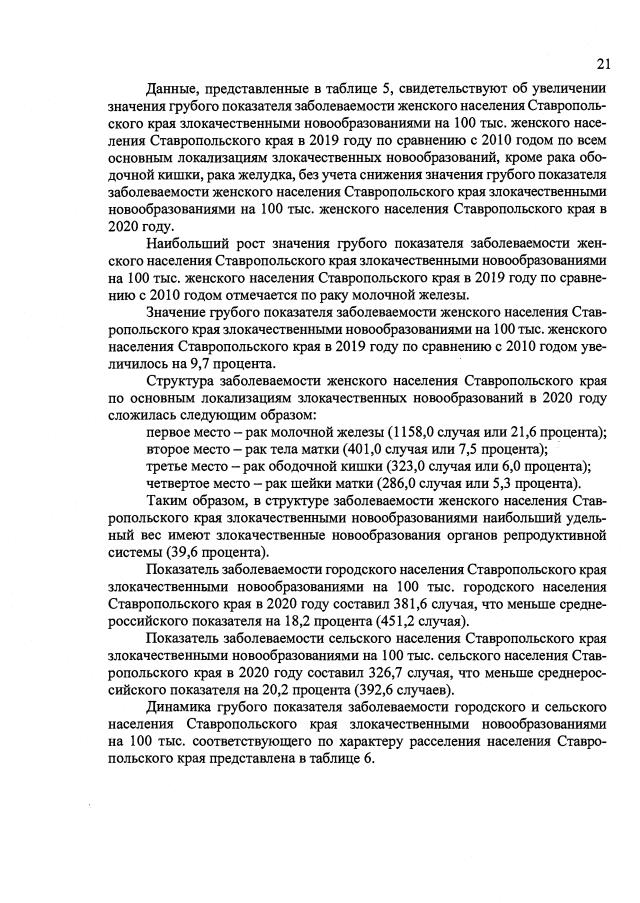 21

Данные, представленные в таблице 5, свидетельствуют об увеличении значения грубого показателя заболеваемости женского населения Ставропольского края злокачественными новообразованиями на 100 тыс. женского населения Ставропольского края в 2019 году по сравнению с 2010 годом по всем основным локализациям злокачественных новообразований, кроме рака ободочной кишки, рака желудка, без учета снижения значения грубого показателя заболеваемости женского населения Ставропольского края злокачественными новообразованиями на 100 тыс. женского населения Ставропольского края в 2020 году.

Наибольший рост значения грубого показателя заболеваемости женского населения Ставропольского края злокачественными новообразованиями на 100 тыс. женского населения Ставропольского края в 2019 году по сравнению с 2010 годом отмечается по раку молочной железы.

Значение грубого показателя заболеваемости женского населения Ставропольского края злокачественными новообразованиями на 100 тыс. женского населения Ставропольского края в 2019 году по сравнению с 2010 годом увеличилось на 9,7 процента.

Структура заболеваемости женского населения Ставропольского края по основным локализациям злокачественных новообразований в 2020 году сложилась следующим образом:

первое место – рак молочной железы (1158,0 случая или 21,6 процента);
второе место – рак тела матки (401,0 случая или 7,5 процента);
третье место – рак ободочной кишки (323,0 случая или 6,0 процента);
четвертое место – рак шейки матки (286,0 случая или 5,3 процента).

Таким образом, в структуре заболеваемости женского населения Ставропольского края злокачественными новообразованиями наибольший удельный вес имеют злокачественные новообразования органов репродуктивной системы (39,6 процента).

Показатель заболеваемости городского населения Ставропольского края злокачественными новообразованиями на 100 тыс. городского населения Ставропольского края в 2020 году составил 381,6 случая, что меньше среднероссийского показателя на 18,2 процента (451,2 случая).

Показатель заболеваемости сельского населения Ставропольского края злокачественными новообразованиями на 100 тыс. сельского населения Ставропольского края в 2020 году составил 326,7 случая, что меньше среднероссийского показателя на 20,2 процента (392,6 случаев).

Динамика грубого показателя заболеваемости городского и сельского населения Ставропольского края злокачественными новообразованиями на 100 тыс. соответствующего по характеру расселения населения Ставропольского края представлена в таблице 6.